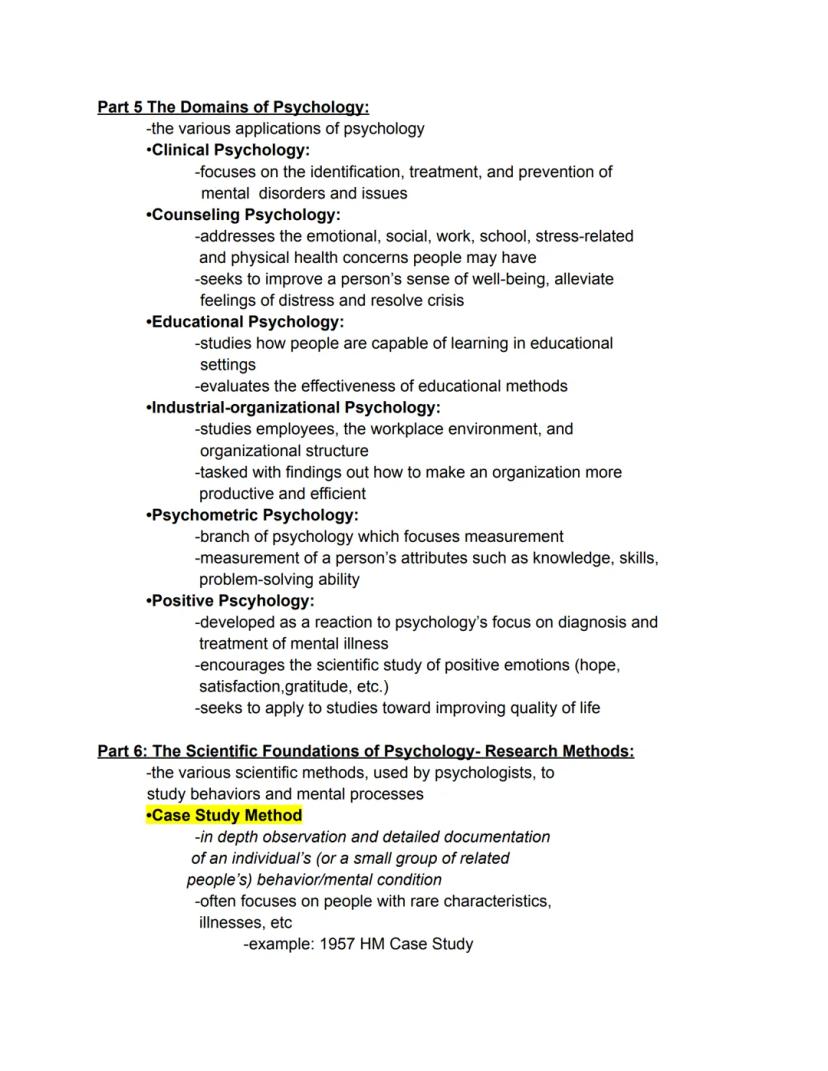 Part 5 The Domains of Psychology:
-the various applications of psychology
•Clinical Psychology:
-focuses on the identification, treatment, and prevention of mental disorders and issues
•Counseling Psychology:
-addresses the emotional, social, work, school, stress-related and physical health concerns people may have
-seeks to improve a person's sense of well-being, alleviate feelings of distress and resolve crisis
•Educational Psychology:
-studies how people are capable of learning in educational settings
-evaluates the effectiveness of educational methods
•Industrial-organizational Psychology:
-studies employees, the workplace environment, and organizational structure
-tasked with findings out how to make an organization more productive and efficient
•Psychometric Psychology:
-branch of psychology which focuses measurement
-measurement of a person's attributes such as knowledge, skills, problem-solving ability
•Positive Pscyhology:
-developed as a reaction to psychology's focus on diagnosis and treatment of mental illness
-encourages the scientific study of positive emotions (hope, satisfaction,gratitude, etc.)
-seeks to apply to studies toward improving quality of life

Part 6: The Scientific Foundations of Psychology- Research Methods:
-the various scientific methods, used by psychologists, to study behaviors and mental processes
•Case Study Method
-in depth observation and detailed documentation of an individual's (or a small group of related people's) behavior/mental condition
-often focuses on people with rare characteristics, illnesses, etc
-example: 1957 HM Case Study